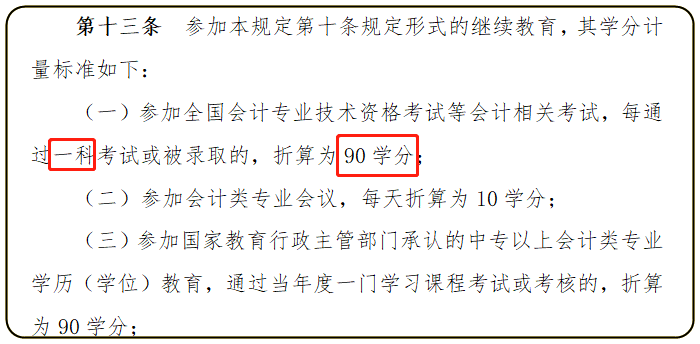 第十三条　参加本规定第十条规定形式的继续教育，其学分计量标准如下：

（一）参加全国会计专业技术资格考试等会计相关考试，每通过一科考试或被录取的，折算为 90 学分；

（二）参加会计类专业会议，每天折算为 10 学分；

（三）参加国家教育行政主管部门承认的中专以上会计类专业学历（学位）教育，通过当年度一门学习课程考试或考核的，折算为 90 学分；